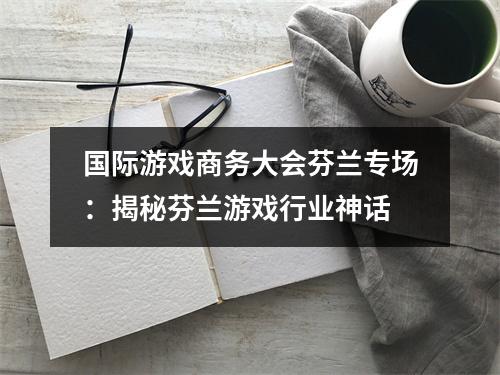 国际游戏商务大会芬兰专场：揭秘芬兰游戏行业神话